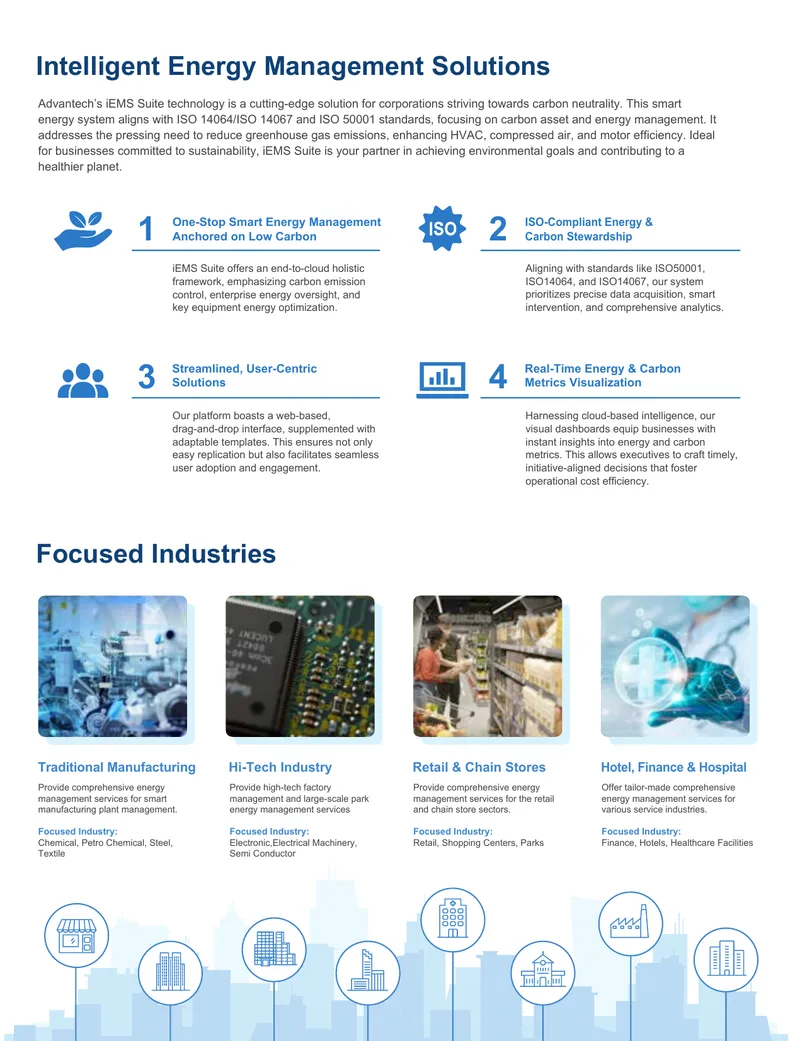 Intelligent Energy Management Solutions

Advantech's iEMS Suite technology is a cutting-edge solution for corporations striving towards carbon neutrality. This smart energy system aligns with ISO 14064/ISO 14067 and ISO 50001 standards, focusing on carbon asset and energy management. It addresses the pressing need to reduce greenhouse gas emissions, enhancing HVAC, compressed air, and motor efficiency. Ideal for businesses committed to sustainability, iEMS Suite is your partner in achieving environmental goals and contributing to a healthier planet.

1 One-Stop Smart Energy Management Anchored on Low Carbon

iEMS Suite offers an end-to-cloud holistic framework, emphasizing carbon emission control, enterprise energy oversight, and key equipment energy optimization.

ISO

2 ISO-Compliant Energy & Carbon Stewardship

Aligning with standards like ISO50001, ISO14064, and ISO14067, our system prioritizes precise data acquisition, smart intervention, and comprehensive analytics.

3 Streamlined, User-Centric Solutions

Our platform boasts a web-based, drag-and-drop interface, supplemented with adaptable templates. This ensures not only easy replication but also facilitates seamless user adoption and engagement.

4 Real-Time Energy & Carbon Metrics Visualization

Harnessing cloud-based intelligence, our visual dashboards equip businesses with instant insights into energy and carbon metrics. This allows executives to craft timely, initiative-aligned decisions that foster operational cost efficiency.

Focused Industries

Traditional Manufacturing

Provide comprehensive energy management services for smart manufacturing plant management.

Focused Industry:
Chemical, Petro Chemical, Steel, Textile

Hi-Tech Industry

Provide high-tech factory management and large-scale park energy management services

Focused Industry:
Electronic,Electrical Machinery, Semi Conductor

Retail & Chain Stores

Provide comprehensive energy management services for the retail and chain store sectors.

Focused Industry:
Retail, Shopping Centers, Parks

Hotel, Finance & Hospital

Offer tailor-made comprehensive energy management services for various service industries.

Focused Industry:
Finance, Hotels, Healthcare Facilities